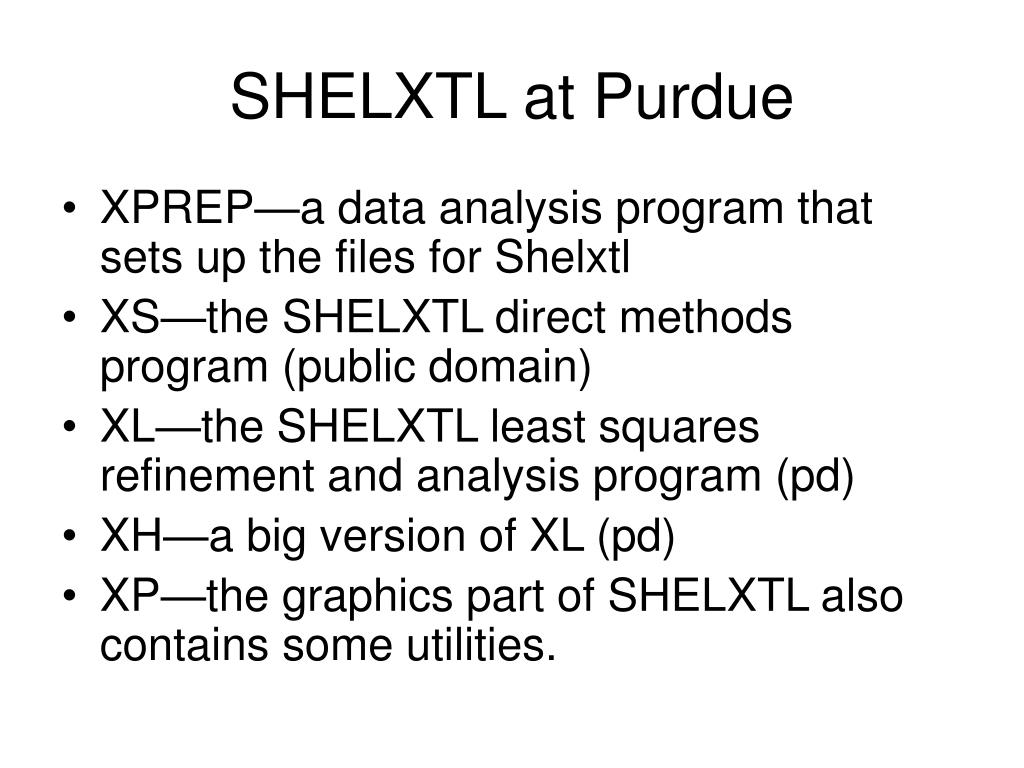 SHELXTL at Purdue

• XPREP—a data analysis program that sets up the files for Shelxtl
• XS—the SHELXTL direct methods program (public domain)
• XL—the SHELXTL least squares refinement and analysis program (pd)
• XH—a big version of XL (pd)
• XP—the graphics part of SHELXTL also contains some utilities.